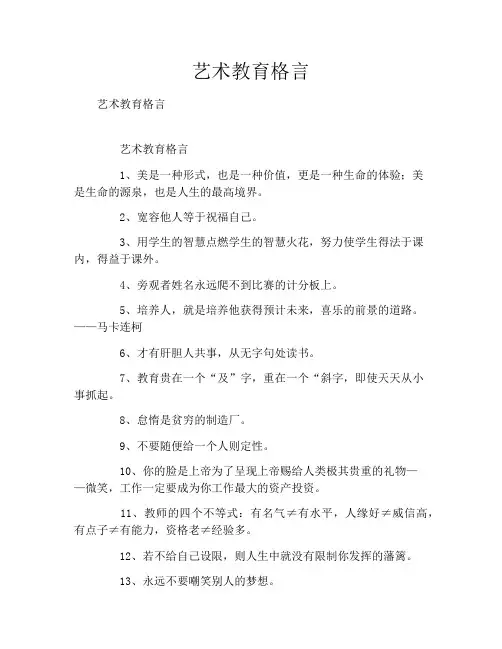 艺术教育格言

艺术教育格言

艺术教育格言

1、美是一种形式，也是一种价值，更是一种生命的体验；美是生命的源泉，也是人生的最高境界。

2、宽容他人等于祝福自己。

3、用学生的智慧点燃学生的智慧火花，努力使学生得法于课内，得益于课外。

4、旁观者姓名永远爬不到比赛的计分板上。

5、培养人，就是培养他获得预计未来，喜乐的前景的道路。——马卡连柯

6、才有肝胆人共事，从无字句处读书。

7、教育贵在一个“及”字，重在一个“斜字，即使天天从小事抓起。

8、怠惰是贫穷的制造厂。

9、不要随便给一个人则定性。

10、你的脸是上帝为了呈现上帝赐给人类极其贵重的礼物——微笑，工作一定要成为你工作最大的资产投资。

11、教师的四个不等式：有名气≠有水平，人缘好≠威信高，有点子≠有能力，资格老≠经验多。

12、若不给自己设限，则人生中就没有限制你发挥的藩篱。

13、永远不要嘲笑别人的梦想。